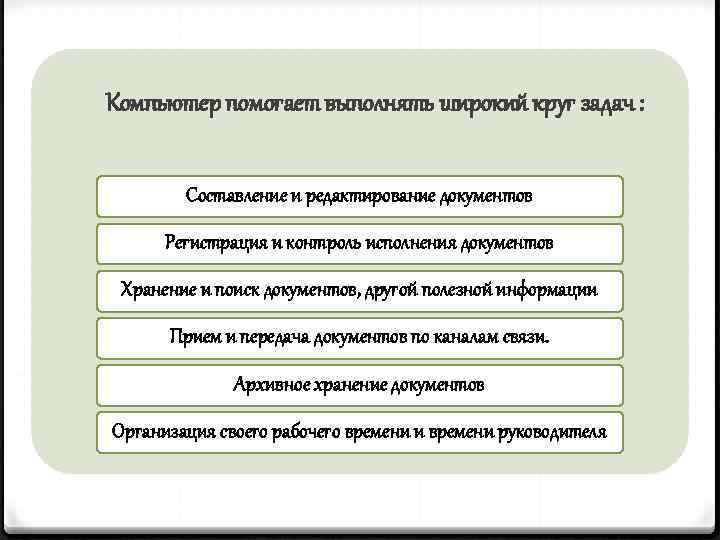 Компьютер помогает выполнять широкий круг задач :

Составление и редактирование документов

Регистрация и контроль исполнения документов

Хранение и поиск документов, другой полезной информации

Прием и передача документов по каналам связи.

Архивное хранение документов

Организация своего рабочего времени и времени руководителя